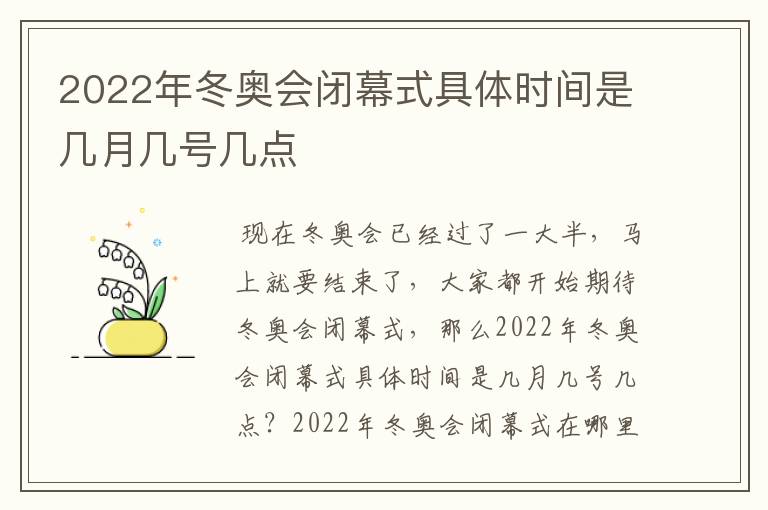 2022年冬奥会闭幕式具体时间是几月几号几点

现在冬奥会已经过了一大半，马上就要结束了，大家都开始期待冬奥会闭幕式，那么2022年冬奥会闭幕式具体时间是几月几号几点？2022年冬奥会闭幕式在哪里